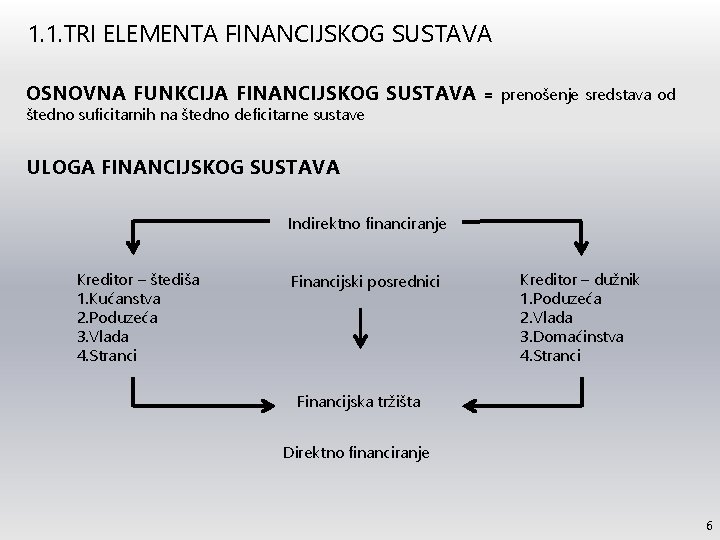 1.1.TRI ELEMENTA FINANCIJSKOG SUSTAVA

OSNOVNA FUNKCIJA FINANCIJSKOG SUSTAVA = prenošenje sredstava od štedno suficitarnih na štedno deficitarne sustave

ULOGA FINANCIJSKOG SUSTAVA

Indirektno financiranje

Kreditor – štediša
1.Kućanstva
2.Poduzeća
3.Vlada
4.Stranci

Financijski posrednici

Kreditor – dužnik
1.Poduzeća
2.Vlada
3.Domaćinstva
4.Stranci

Financijska tržišta

Direktno financiranje

6